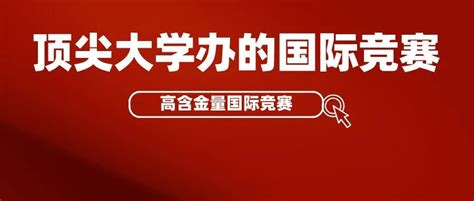 顶尖大学办的国际竞赛

高含金量国际竞赛